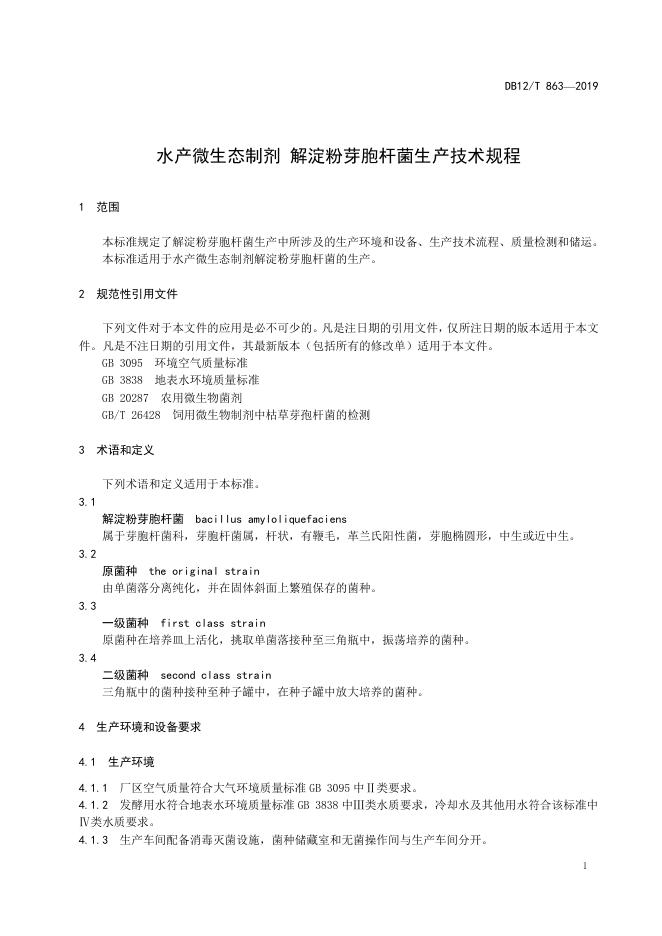 DB12/T 863—2019

水产微生态制剂 解淀粉芽胞杆菌生产技术规程

1 范围

本标准规定了解淀粉芽胞杆菌生产中所涉及的生产环境和设备、生产技术流程、质量检测和储运。
本标准适用于水产微生态制剂解淀粉芽胞杆菌的生产。

2 规范性引用文件

下列文件对于本文件的应用是必不可少的。凡是注日期的引用文件，仅所注日期的版本适用于本文件。凡是不注日期的引用文件，其最新版本（包括所有的修改单）适用于本文件。
GB 3095 环境空气质量标准
GB 3838 地表水环境质量标准
GB 20287 农用微生物菌剂
GB/T 26428 饲用微生物制剂中枯草芽孢杆菌的检测

3 术语和定义

下列术语和定义适用于本标准。

3.1
解淀粉芽胞杆菌 bacillus amyloliquefaciens
属于芽胞杆菌科，芽胞杆菌属，杆状，有鞭毛，革兰氏阳性菌，芽胞椭圆形，中生或近中生。

3.2
原菌种 the original strain
由单菌落分离纯化，并在固体斜面上繁殖保存的菌种。

3.3
一级菌种 first class strain
原菌种在培养皿上活化，挑取单菌落接种至三角瓶中，振荡培养的菌种。

3.4
二级菌种 second class strain
三角瓶中的菌种接种至种子罐中，在种子罐中放大培养的菌种。

4 生产环境和设备要求

4.1 生产环境

4.1.1 厂区空气质量符合大气环境质量标准 GB 3095 中Ⅱ类要求。
4.1.2 发酵用水符合地表水环境质量标准 GB 3838 中Ⅲ类水质要求，冷却水及其他用水符合该标准中Ⅳ类水质要求。
4.1.3 生产车间配备消毒灭菌设施，菌种储藏室和无菌操作间与生产车间分开。

1